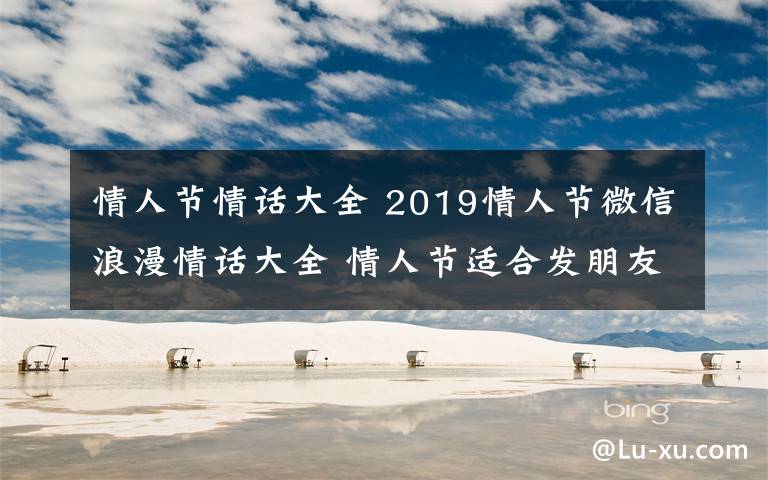 情人节情话大全 2019情人节微信浪漫情话大全 情人节适合发朋友

bing

@Lu-xu.com